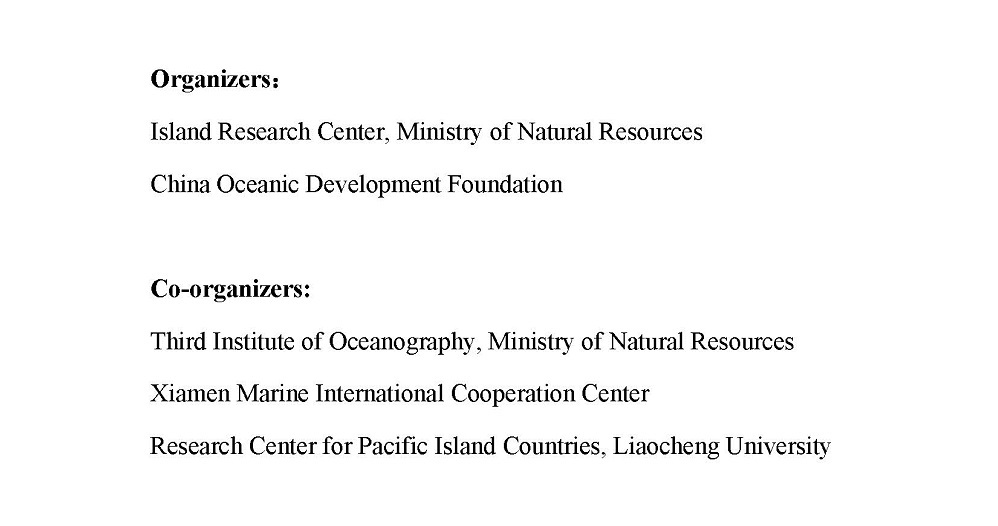 Organizers：

Island Research Center, Ministry of Natural Resources

China Oceanic Development Foundation

Co-organizers:

Third Institute of Oceanography, Ministry of Natural Resources

Xiamen Marine International Cooperation Center

Research Center for Pacific Island Countries, Liaocheng University